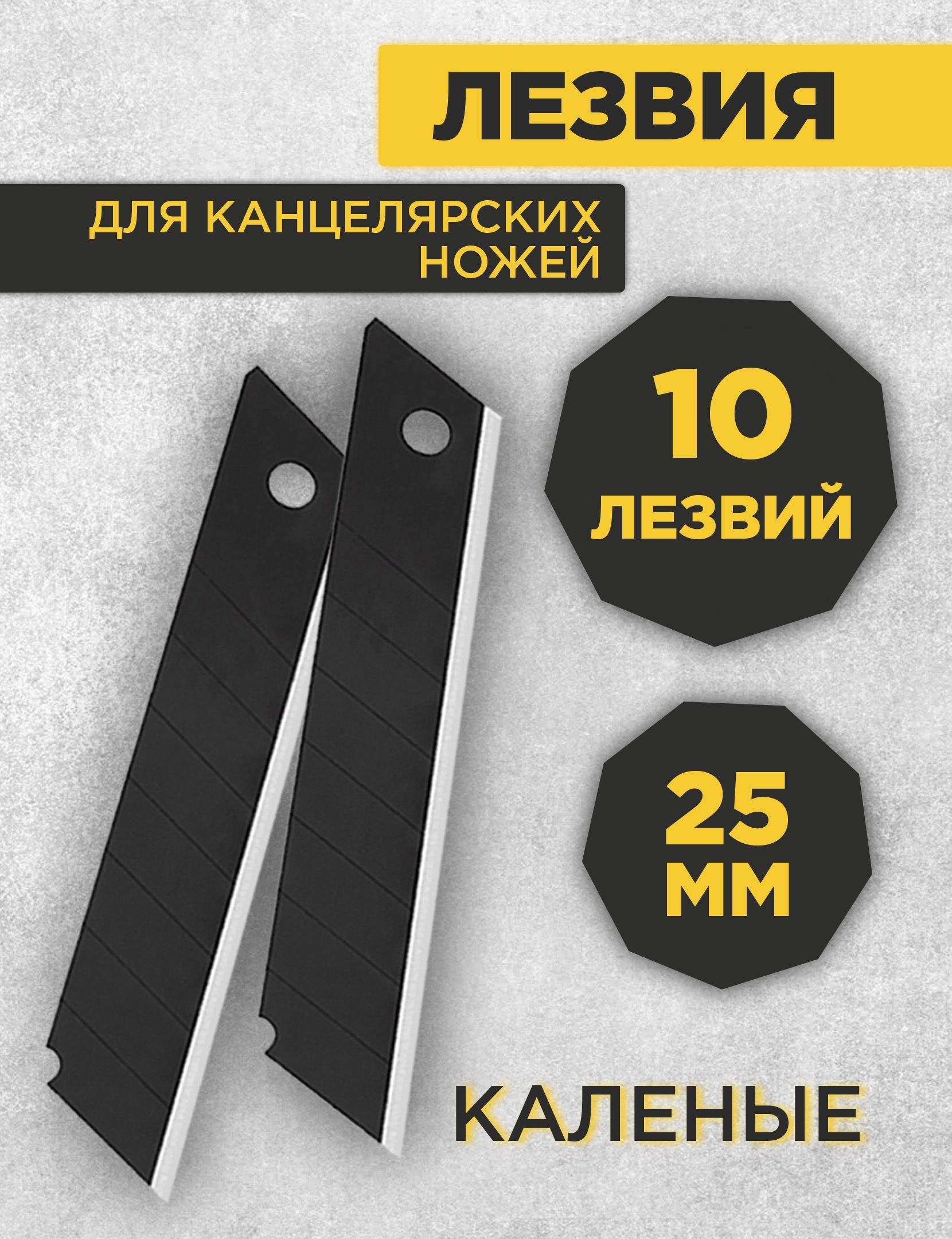 ЛЕЗВИЯ

ДЛЯ КАНЦЕЛЯРСКИХ НОЖЕЙ

10 ЛЕЗВИЙ

25 ММ

КАЛЕНЫЕ